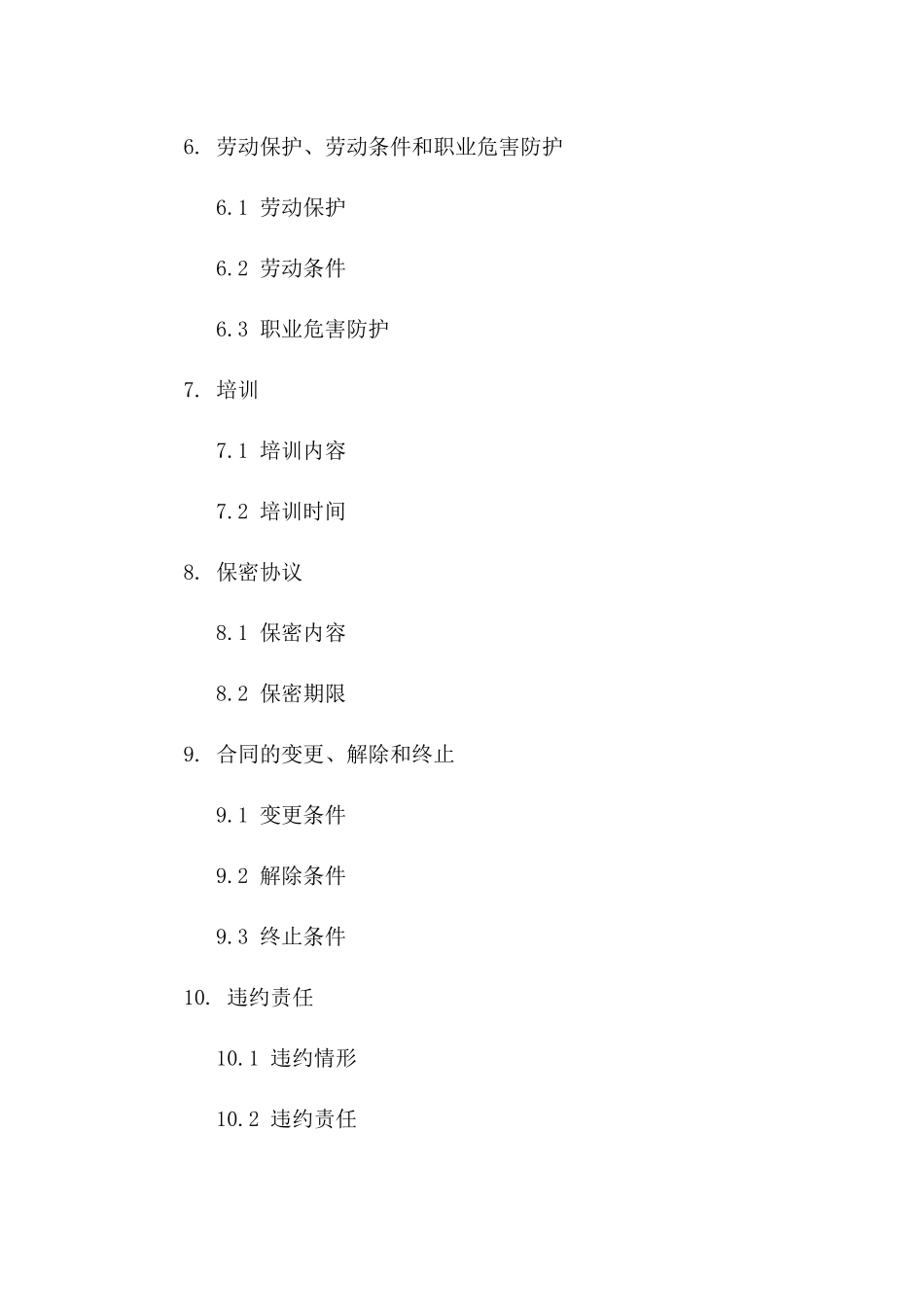 6. 劳动保护、劳动条件和职业危害防护

6.1 劳动保护

6.2 劳动条件

6.3 职业危害防护

7. 培训

7.1 培训内容

7.2 培训时间

8. 保密协议

8.1 保密内容

8.2 保密期限

9. 合同的变更、解除和终止

9.1 变更条件

9.2 解除条件

9.3 终止条件

10. 违约责任

10.1 违约情形

10.2 违约责任